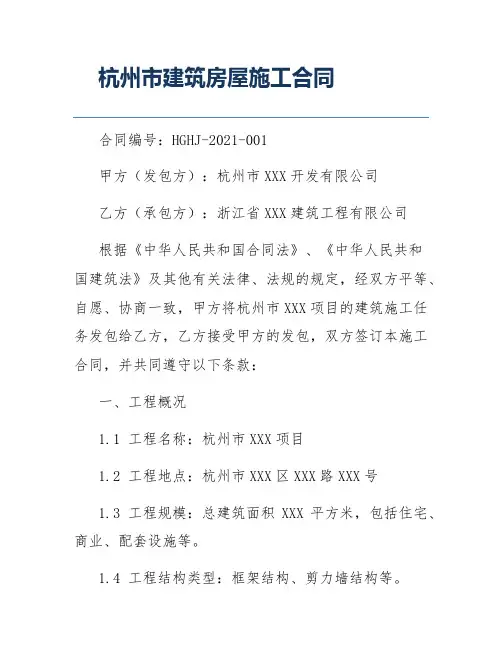 杭州市建筑房屋施工合同

合同编号：HGHJ-2021-001

甲方（发包方）：杭州市XXX开发有限公司

乙方（承包方）：浙江省XXX建筑工程有限公司

根据《中华人民共和国合同法》、《中华人民共和国建筑法》及其他有关法律、法规的规定，经双方平等、自愿、协商一致，甲方将杭州市XXX项目的建筑施工任务发包给乙方，乙方接受甲方的发包，双方签订本施工合同，并共同遵守以下条款：

一、工程概况

1.1 工程名称：杭州市XXX项目

1.2 工程地点：杭州市XXX区XXX路XXX号

1.3 工程规模：总建筑面积 XXX 平方米，包括住宅、商业、配套设施等。

1.4 工程结构类型：框架结构、剪力墙结构等。